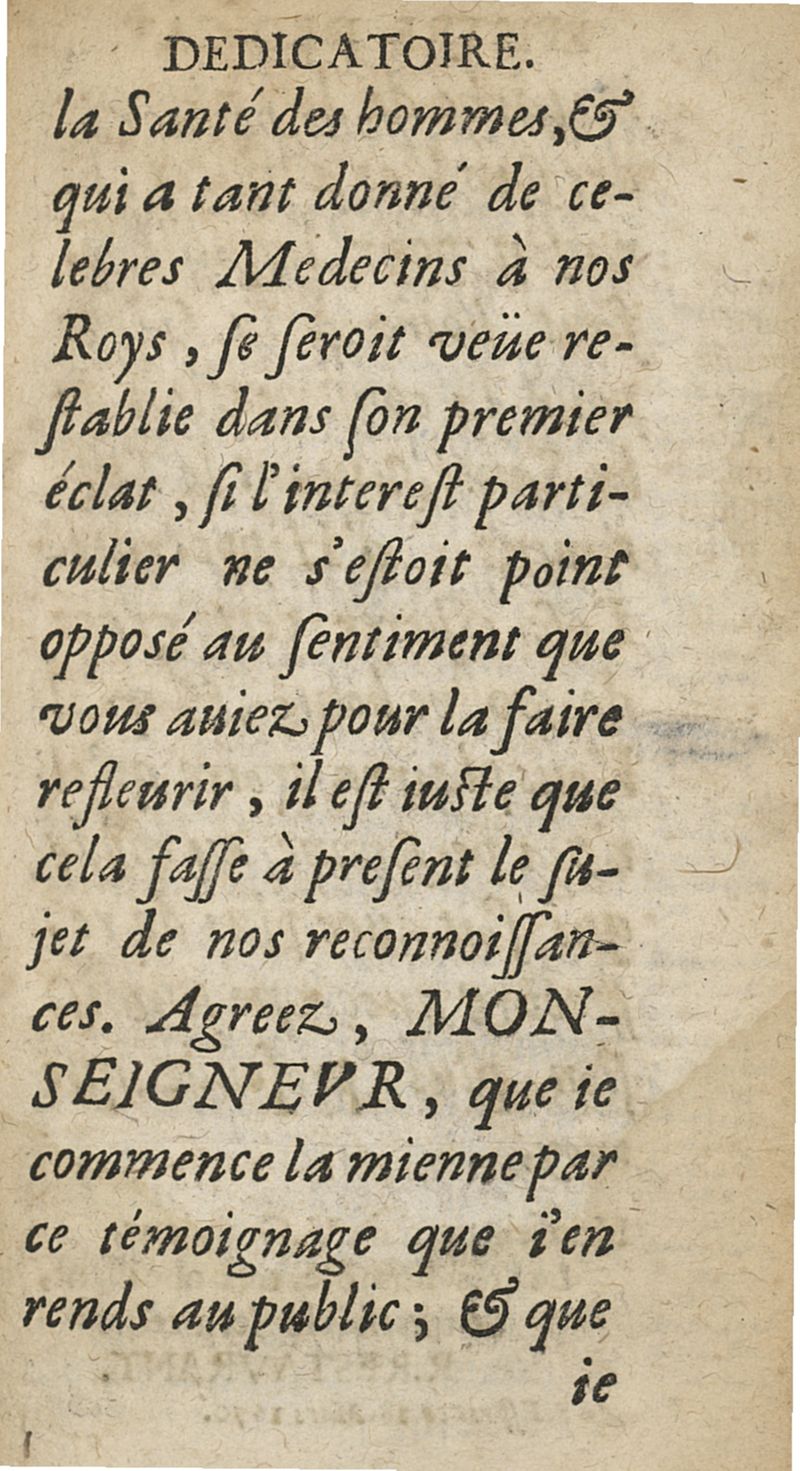 DEDICATOIRE.

la Santé des hommes, & qui a tant donné de celebres Medecins à nos Roys, se seroit veüe restablie dans son premier éclat, si l'interest particulier ne s'estoit point opposé au sentiment que vous auiez pour la faire refleurir, il est iuste que cela fasse à present le sujet de nos reconnoissances. Agreez, MONSEIGNEVR, que ie commence la mienne par ce témoignage que i'en rends au public; & que ie